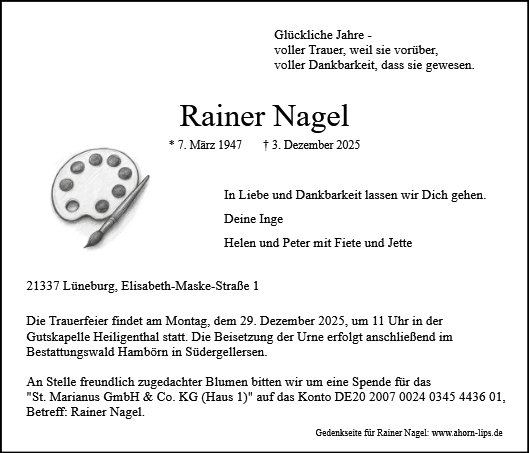 Glückliche Jahre -
voller Trauer, weil sie vorüber,
voller Dankbarkeit, dass sie gewesen.

Rainer Nagel

* 7. März 1947 † 3. Dezember 2025

In Liebe und Dankbarkeit lassen wir Dich gehen.

Deine Inge

Helen und Peter mit Fiete und Jette

21337 Lüneburg, Elisabeth-Maske-Straße 1

Die Trauerfeier findet am Montag, dem 29. Dezember 2025, um 11 Uhr in der Gutskapelle Heiligenthal statt. Die Beisetzung der Urne erfolgt anschließend im Bestattungswald Hambörn in Südergellersen.

An Stelle freundlich zugedachter Blumen bitten wir um eine Spende für das "St. Marianus GmbH & Co. KG (Haus 1)" auf das Konto DE20 2007 0024 0345 4436 01, Betreff: Rainer Nagel.

Gedenkseite für Rainer Nagel: www.ahorn-lips.de